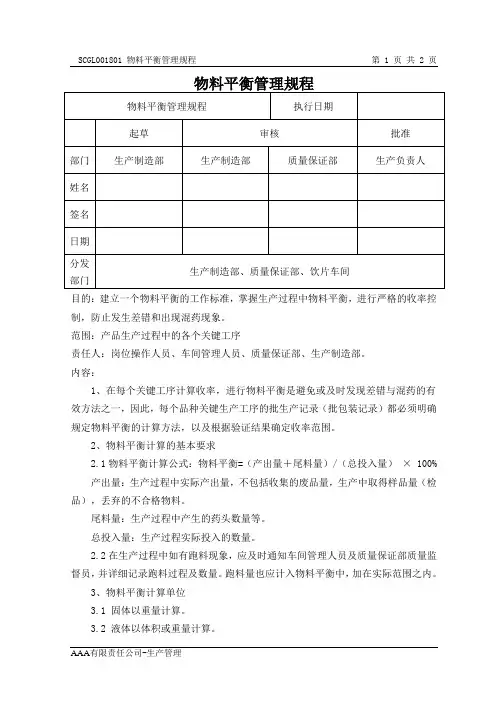 SCGL001801 物料平衡管理规程　　第 1 页 共 2 页

物料平衡管理规程

| 物料平衡管理规程 | | | 执行日期 | |
|---|---|---|---|---|
| | 起草 | 审核 | | 批准 |
| 部门 | 生产制造部 | 生产制造部 | 质量保证部 | 生产负责人 |
| 姓名 | | | | |
| 签名 | | | | |
| 日期 | | | | |
| 分发部门 | 生产制造部、质量保证部、饮片车间 | | | |

目的：建立一个物料平衡的工作标准，掌握生产过程中物料平衡，进行严格的收率控制，防止发生差错和出现混药现象。

范围：产品生产过程中的各个关键工序

责任人：岗位操作人员、车间管理人员、质量保证部、生产制造部。

内容：

1、在每个关键工序计算收率，进行物料平衡是避免或及时发现差错与混药的有效方法之一，因此，每个品种关键生产工序的批生产记录（批包装记录）都必须明确规定物料平衡的计算方法，以及根据验证结果确定收率范围。

2、物料平衡计算的基本要求

2.1 物料平衡计算公式：物料平衡=（产出量+尾料量）/（总投入量） × 100%

产出量：生产过程中实际产出量，不包括收集的废品量，生产中取得样品量（检品），丢弃的不合格物料。

尾料量：生产过程中产生的药头数量等。

总投入量：生产过程实际投入的数量。

2.2 在生产过程中如有跑料现象，应及时通知车间管理人员及质量保证部质量监督员，并详细记录跑料过程及数量。跑料量也应计入物料平衡中，加在实际范围之内。

3、物料平衡计算单位

3.1 固体以重量计算。

3.2 液体以体积或重量计算。

AAA有限责任公司-生产管理